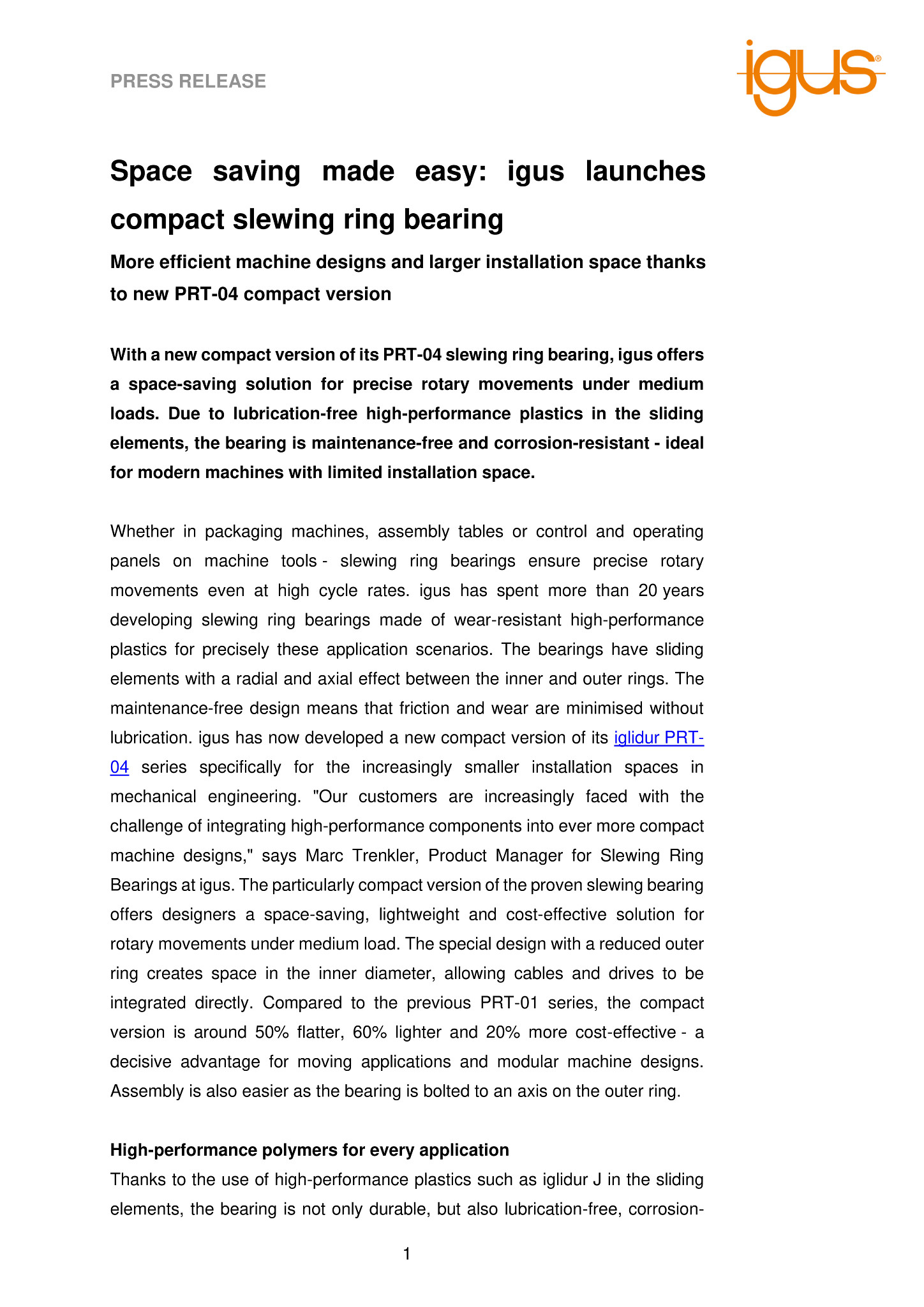 PRESS RELEASE

igus®

Space saving made easy: igus launches compact slewing ring bearing

More efficient machine designs and larger installation space thanks to new PRT-04 compact version

With a new compact version of its PRT-04 slewing ring bearing, igus offers a space-saving solution for precise rotary movements under medium loads. Due to lubrication-free high-performance plastics in the sliding elements, the bearing is maintenance-free and corrosion-resistant - ideal for modern machines with limited installation space.

Whether in packaging machines, assembly tables or control and operating panels on machine tools - slewing ring bearings ensure precise rotary movements even at high cycle rates. igus has spent more than 20 years developing slewing ring bearings made of wear-resistant high-performance plastics for precisely these application scenarios. The bearings have sliding elements with a radial and axial effect between the inner and outer rings. The maintenance-free design means that friction and wear are minimised without lubrication. igus has now developed a new compact version of its iglidur PRT-04 series specifically for the increasingly smaller installation spaces in mechanical engineering. "Our customers are increasingly faced with the challenge of integrating high-performance components into ever more compact machine designs," says Marc Trenkler, Product Manager for Slewing Ring Bearings at igus. The particularly compact version of the proven slewing bearing offers designers a space-saving, lightweight and cost-effective solution for rotary movements under medium load. The special design with a reduced outer ring creates space in the inner diameter, allowing cables and drives to be integrated directly. Compared to the previous PRT-01 series, the compact version is around 50% flatter, 60% lighter and 20% more cost-effective - a decisive advantage for moving applications and modular machine designs. Assembly is also easier as the bearing is bolted to an axis on the outer ring.

High-performance polymers for every application

Thanks to the use of high-performance plastics such as iglidur J in the sliding elements, the bearing is not only durable, but also lubrication-free, corrosion-

1